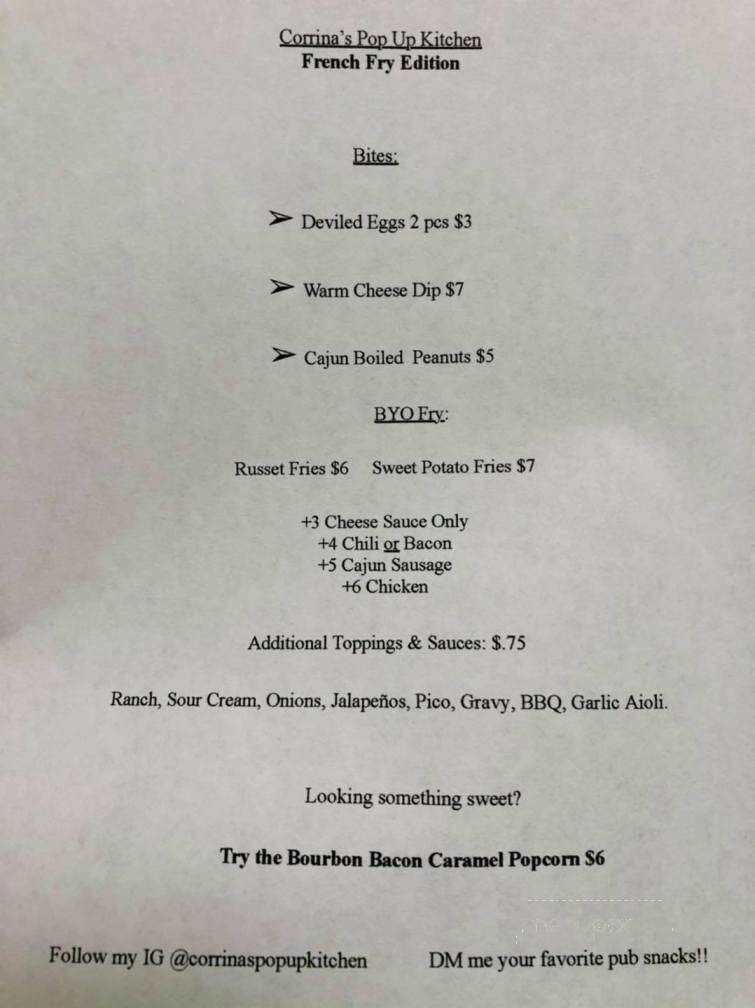 Corrina's Pop Up Kitchen
French Fry Edition

Bites:

➢ Deviled Eggs 2 pcs $3

➢ Warm Cheese Dip $7

➢ Cajun Boiled Peanuts $5

BYO Fry:

Russet Fries $6 Sweet Potato Fries $7

+3 Cheese Sauce Only
+4 Chili or Bacon
+5 Cajun Sausage
+6 Chicken

Additional Toppings & Sauces: $.75

Ranch, Sour Cream, Onions, Jalapeños, Pico, Gravy, BBQ, Garlic Aioli.

Looking something sweet?

Try the Bourbon Bacon Caramel Popcorn $6

Follow my IG @corrinaspopupkitchen DM me your favorite pub snacks!!